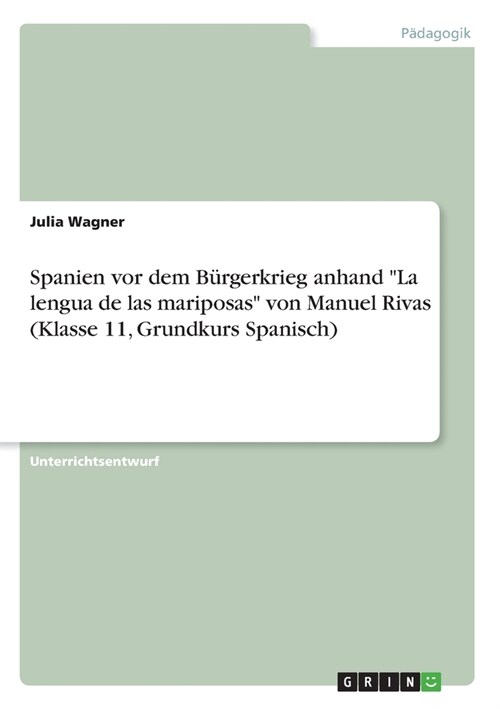 Pädagogik

Julia Wagner

Spanien vor dem Bürgerkrieg anhand "La lengua de las mariposas" von Manuel Rivas (Klasse 11, Grundkurs Spanisch)

Unterrichtsentwurf

GRIN